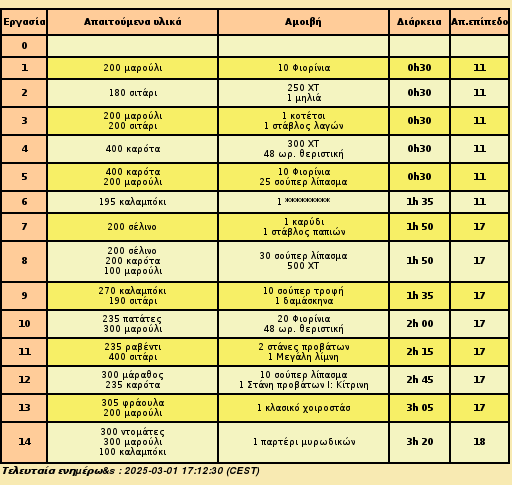 | Εργασία | Απαιτούμενα υλικά | Αμοιβή | Διάρκεια | Απ.επίπεδο |
|---|---|---|---|---|
| 0 | | | | |
| 1 | 200 μαρούλι | 10 Φιορίνια | 0h30 | 11 |
| 2 | 180 σιτάρι | 250 XT 1 μηλιά | 0h30 | 11 |
| 3 | 200 μαρούλι 200 σιτάρι | 1 κοτέτσι 1 στάβλος λαγών | 0h30 | 11 |
| 4 | 400 καρότα | 300 XT 48 ωρ. θεριστική | 0h30 | 11 |
| 5 | 400 καρότα 200 μαρούλι | 10 Φιορίνια 25 σούπερ λίπασμα | 0h30 | 11 |
| 6 | 195 καλαμπόκι | 1 ******** | 1h 35 | 11 |
| 7 | 200 σέλινο | 1 καρύδι 1 στάβλος παπιών | 1h 50 | 17 |
| 8 | 200 σέλινο 200 καρότα 100 μαρούλι | 30 σούπερ λίπασμα 500 XT | 1h 50 | 17 |
| 9 | 270 καλαμπόκι 190 σιτάρι | 10 σούπερ τροφή 1 δαμάσκηνα | 1h 35 | 17 |
| 10 | 235 πατάτες 300 μαρούλι | 20 Φιορίνια 48 ωρ. θεριστική | 2h 00 | 17 |
| 11 | 235 ραβέντι 400 σιτάρι | 2 στάνες προβάτων 1 Μεγάλη λίμνη | 2h 15 | 17 |
| 12 | 300 μάραθος 235 καρότα | 10 σούπερ λίπασμα 1 Στάνη προβάτων Ι: Κίτρινη | 2h 45 | 17 |
| 13 | 305 φράουλα 200 μαρούλι | 1 κλασικό χοιροστάσ | 3h 05 | 17 |
| 14 | 300 ντομάτες 300 μαρούλι 100 καλαμπόκι | 1 παρτέρι μυρωδικών | 3h 20 | 18 |

Τελευταία ενημέρω&s : 2025-03-01 17:12:30 (CEST)